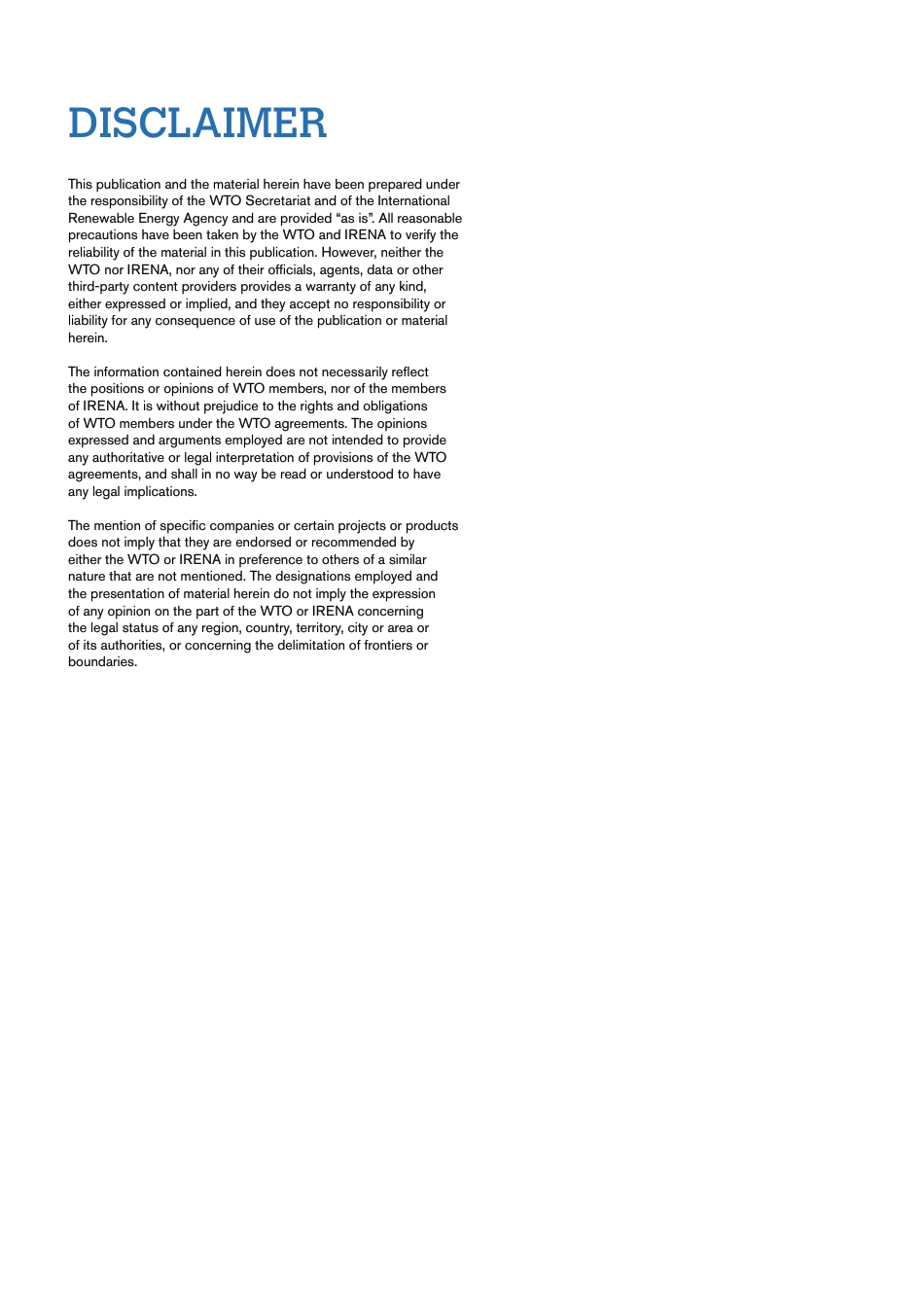 DISCLAIMER

This publication and the material herein have been prepared under the responsibility of the WTO Secretariat and of the International Renewable Energy Agency and are provided “as is”. All reasonable precautions have been taken by the WTO and IRENA to verify the reliability of the material in this publication. However, neither the WTO nor IRENA, nor any of their officials, agents, data or other third-party content providers provides a warranty of any kind, either expressed or implied, and they accept no responsibility or liability for any consequence of use of the publication or material herein.

The information contained herein does not necessarily reflect the positions or opinions of WTO members, nor of the members of IRENA. It is without prejudice to the rights and obligations of WTO members under the WTO agreements. The opinions expressed and arguments employed are not intended to provide any authoritative or legal interpretation of provisions of the WTO agreements, and shall in no way be read or understood to have any legal implications.

The mention of specific companies or certain projects or products does not imply that they are endorsed or recommended by either the WTO or IRENA in preference to others of a similar nature that are not mentioned. The designations employed and the presentation of material herein do not imply the expression of any opinion on the part of the WTO or IRENA concerning the legal status of any region, country, territory, city or area or of its authorities, or concerning the delimitation of frontiers or boundaries.